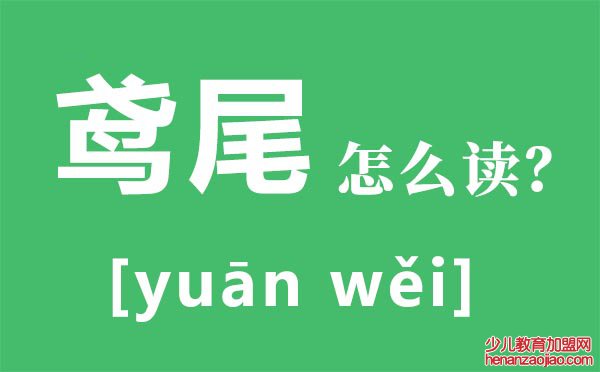 鸢尾 怎么读?

[yuān wěi]

少儿教育加盟网
henanzaojiao.com